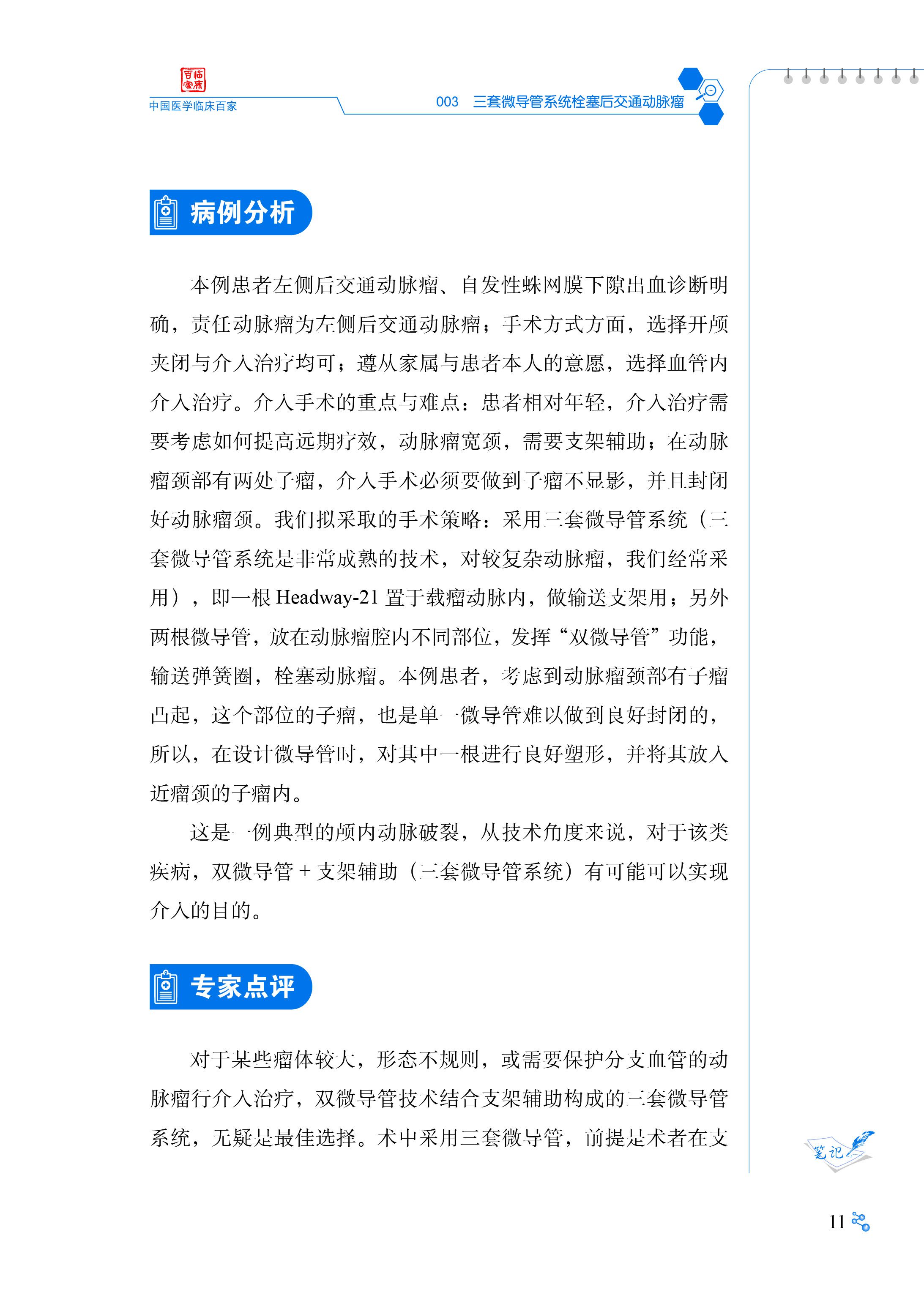 百临家床

中国医学临床百家

003 三套微导管系统栓塞后交通动脉瘤

病例分析

本例患者左侧后交通动脉瘤、自发性蛛网膜下隙出血诊断明确，责任动脉瘤为左侧后交通动脉瘤；手术方式方面，选择开颅夹闭与介入治疗均可；遵从家属与患者本人的意愿，选择血管内介入治疗。介入手术的重点与难点：患者相对年轻，介入治疗需要考虑如何提高远期疗效，动脉瘤宽颈，需要支架辅助；在动脉瘤颈部有两处子瘤，介入手术必须要做到子瘤不显影，并且封闭好动脉瘤颈。我们拟采取的手术策略：采用三套微导管系统（三套微导管系统是非常成熟的技术，对较复杂动脉瘤，我们经常采用），即一根 Headway-21 置于载瘤动脉内，做输送支架用；另外两根微导管，放在动脉瘤腔内不同部位，发挥“双微导管”功能，输送弹簧圈，栓塞动脉瘤。本例患者，考虑到动脉瘤颈部有子瘤凸起，这个部位的子瘤，也是单一微导管难以做到良好封闭的，所以，在设计微导管时，对其中一根进行良好塑形，并将其放入近瘤颈的子瘤内。

这是一例典型的颅内动脉破裂，从技术角度来说，对于该类疾病，双微导管 + 支架辅助（三套微导管系统）有可能可以实现介入的目的。

专家点评

对于某些瘤体较大，形态不规则，或需要保护分支血管的动脉瘤行介入治疗，双微导管技术结合支架辅助构成的三套微导管系统，无疑是最佳选择。术中采用三套微导管，前提是术者在支

笔记

11